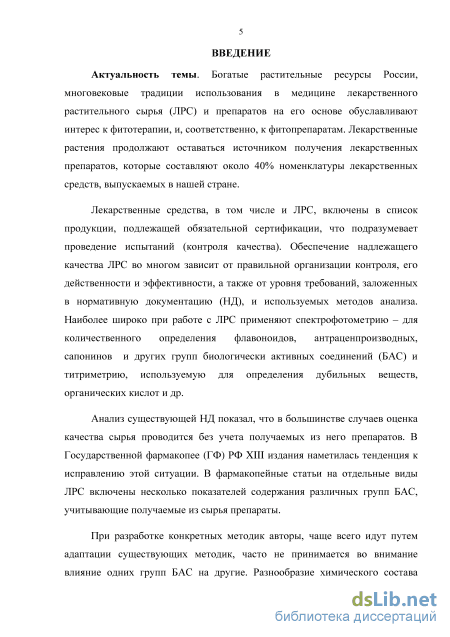 5

ВВЕДЕНИЕ

Актуальность темы. Богатые растительные ресурсы России, многовековые традиции использования в медицине лекарственного растительного сырья (ЛРС) и препаратов на его основе обуславливают интерес к фитотерапии, и, соответственно, к фитопрепаратам. Лекарственные растения продолжают оставаться источником получения лекарственных препаратов, которые составляют около 40% номенклатуры лекарственных средств, выпускаемых в нашей стране.

Лекарственные средства, в том числе и ЛРС, включены в список продукции, подлежащей обязательной сертификации, что подразумевает проведение испытаний (контроля качества). Обеспечение надлежащего качества ЛРС во многом зависит от правильной организации контроля, его действенности и эффективности, а также от уровня требований, заложенных в нормативную документацию (НД), и используемых методов анализа. Наиболее широко при работе с ЛРС применяют спектрофотометрию – для количественного определения флавоноидов, антраценпроизводных, сапонинов и других групп биологически активных соединений (БАС) и титриметрию, используемую для определения дубильных веществ, органических кислот и др.

Анализ существующей НД показал, что в большинстве случаев оценка качества сырья проводится без учета получаемых из него препаратов. В Государственной фармакопее (ГФ) РФ XIII издания наметилась тенденция к исправлению этой ситуации. В фармакопейные статьи на отдельные виды ЛРС включены несколько показателей содержания различных групп БАС, учитывающие получаемые из сырья препараты.

При разработке конкретных методик авторы, чаще всего идут путем адаптации существующих методик, часто не принимается во внимание влияние одних групп БАС на другие. Разнообразие химического состава

dsLib.net
библиотека диссертаций